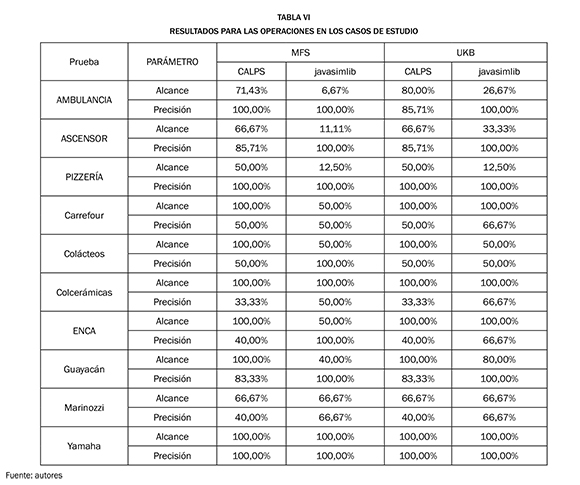 TABLA VI
RESULTADOS PARA LAS OPERACIONES EN LOS CASOS DE ESTUDIO

| Prueba | PARÁMETRO | MFS | | UKB | |
|---|---|---|---|---|---|
| | | CALPS | javasimlib | CALPS | javasimlib |
| AMBULANCIA | Alcance | 71,43% | 6,67% | 80,00% | 26,67% |
| | Precisión | 100,00% | 100,00% | 85,71% | 100,00% |
| ASCENSOR | Alcance | 66,67% | 11,11% | 66,67% | 33,33% |
| | Precisión | 85,71% | 100,00% | 85,71% | 100,00% |
| PIZZERÍA | Alcance | 50,00% | 12,50% | 50,00% | 12,50% |
| | Precisión | 100,00% | 100,00% | 100,00% | 100,00% |
| Carrefour | Alcance | 100,00% | 50,00% | 100,00% | 100,00% |
| | Precisión | 50,00% | 50,00% | 50,00% | 66,67% |
| Colácteos | Alcance | 100,00% | 50,00% | 100,00% | 50,00% |
| | Precisión | 50,00% | 100,00% | 50,00% | 50,00% |
| Colcerámicas | Alcance | 100,00% | 100,00% | 100,00% | 100,00% |
| | Precisión | 33,33% | 50,00% | 33,33% | 66,67% |
| ENCA | Alcance | 100,00% | 50,00% | 100,00% | 100,00% |
| | Precisión | 40,00% | 100,00% | 40,00% | 66,67% |
| Guayacán | Alcance | 100,00% | 40,00% | 100,00% | 80,00% |
| | Precisión | 83,33% | 100,00% | 83,33% | 100,00% |
| Marinozzi | Alcance | 66,67% | 66,67% | 66,67% | 66,67% |
| | Precisión | 40,00% | 66,67% | 40,00% | 66,67% |
| Yamaha | Alcance | 100,00% | 100,00% | 100,00% | 100,00% |
| | Precisión | 100,00% | 100,00% | 100,00% | 100,00% |

Fuente: autores